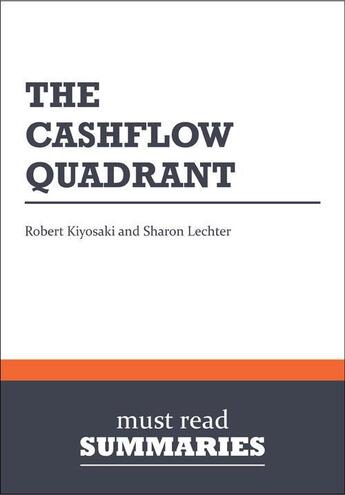 THE CASHFLOW QUADRANT

Robert Kiyosaki and Sharon Lechter

must read
SUMMARIES